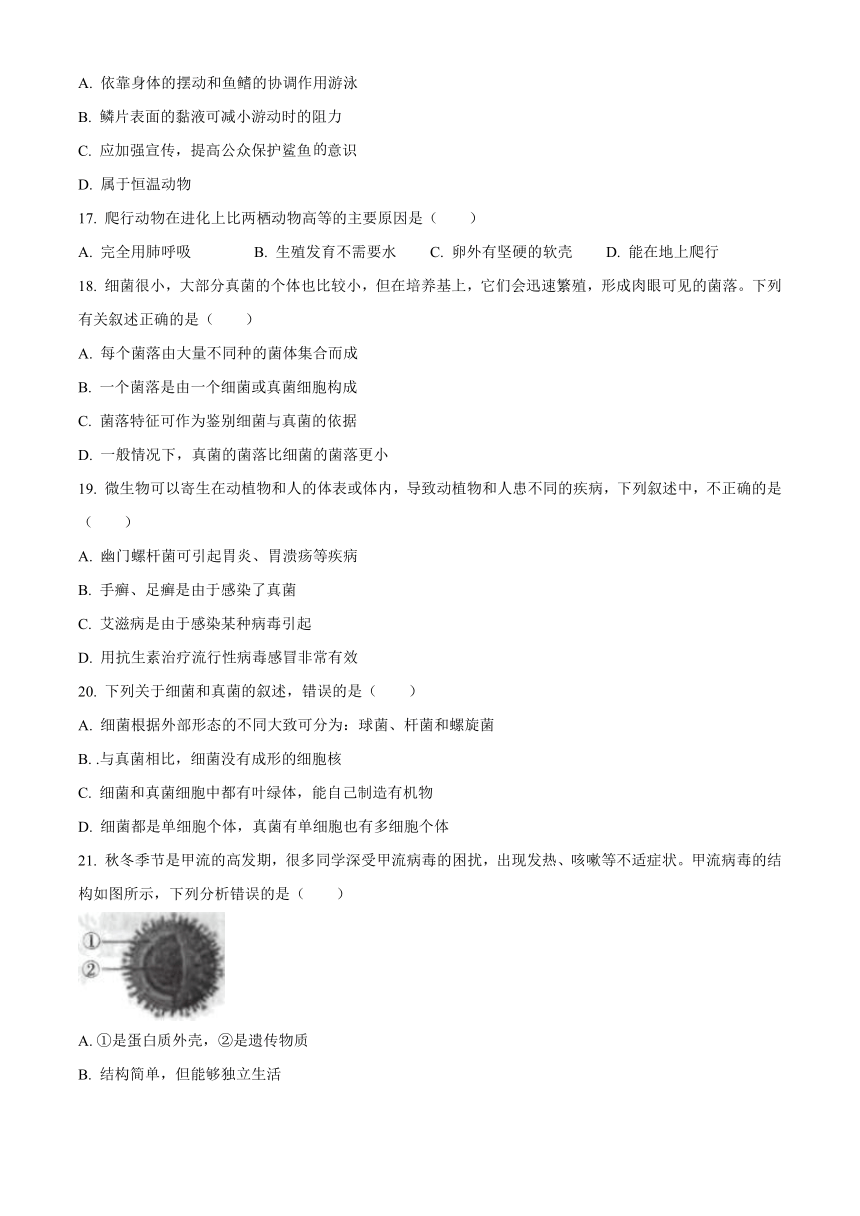 A. 依靠身体的摆动和鱼鳍的协调作用游泳

B. 鳞片表面的黏液可减小游动时的阻力

C. 应加强宣传，提高公众保护鲨鱼的意识

D. 属于恒温动物

17. 爬行动物在进化上比两栖动物高等的主要原因是（　　）

A. 完全用肺呼吸　　B. 生殖发育不需要水　　C. 卵外有坚硬的软壳　　D. 能在地上爬行

18. 细菌很小，大部分真菌的个体也比较小，但在培养基上，它们会迅速繁殖，形成肉眼可见的菌落。下列有关叙述正确的是（　　）

A. 每个菌落由大量不同种的菌体集合而成

B. 一个菌落是由一个细菌或真菌细胞构成

C. 菌落特征可作为鉴别细菌与真菌的依据

D. 一般情况下，真菌的菌落比细菌的菌落更小

19. 微生物可以寄生在动植物和人的体表或体内，导致动植物和人患不同的疾病，下列叙述中，不正确的是（　　）

A. 幽门螺杆菌可引起胃炎、胃溃疡等疾病

B. 手癣、足癣是由于感染了真菌

C. 艾滋病是由于感染某种病毒引起

D. 用抗生素治疗流行性病毒感冒非常有效

20. 下列关于细菌和真菌的叙述，错误的是（　　）

A. 细菌根据外部形态的不同大致可分为：球菌、杆菌和螺旋菌

B. .与真菌相比，细菌没有成形的细胞核

C. 细菌和真菌细胞中都有叶绿体，能自己制造有机物

D. 细菌都是单细胞个体，真菌有单细胞也有多细胞个体

21. 秋冬季节是甲流的高发期，很多同学深受甲流病毒的困扰，出现发热、咳嗽等不适症状。甲流病毒的结构如图所示，下列分析错误的是（　　）

①
②

A. ①是蛋白质外壳，②是遗传物质

B. 结构简单，但能够独立生活